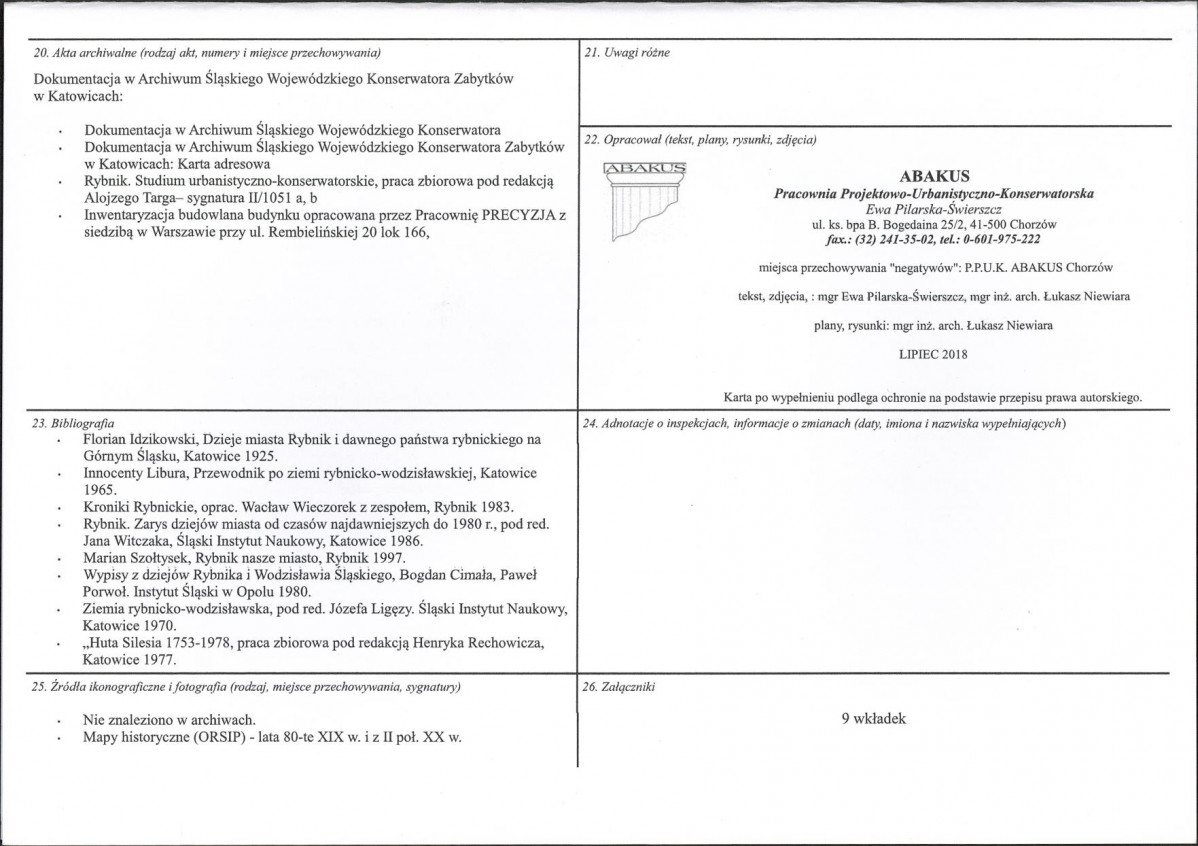 20. Akta archiwalne (rodzaj akt, numery i miejsce przechowywania)

Dokumentacja w Archiwum Śląskiego Wojewódzkiego Konserwatora Zabytków w Katowicach:

• Dokumentacja w Archiwum Śląskiego Wojewódzkiego Konserwatora
• Dokumentacja w Archiwum Śląskiego Wojewódzkiego Konserwatora Zabytków w Katowicach: Karta adresowa
• Rybnik. Studium urbanistyczno-konserwatorskie, praca zbiorowa pod redakcją Alojzego Targa– sygnatura II/1051 a, b
• Inwentaryzacja budowlana budynku opracowana przez Pracownię PRECYZJA z siedzibą w Warszawie przy ul. Rembielińskiej 20 lok 166,

21. Uwagi różne

22. Opracował (tekst, plany, rysunki, zdjęcia)

ABAKUS

ABAKUS
Pracownia Projektowo-Urbanistyczno-Konserwatorska
Ewa Pilarska-Świerszcz
ul. ks. bpa B. Bogedaina 25/2, 41-500 Chorzów
fax.: (32) 241-35-02, tel.: 0-601-975-222

miejsca przechowywania "negatywów": P.P.U.K. ABAKUS Chorzów

tekst, zdjęcia, : mgr Ewa Pilarska-Świerszcz, mgr inż. arch. Łukasz Niewiara

plany, rysunki: mgr inż. arch. Łukasz Niewiara

LIPIEC 2018

Karta po wypełnieniu podlega ochronie na podstawie przepisu prawa autorskiego.

23. Bibliografia
• Florian Idzikowski, Dzieje miasta Rybnik i dawnego państwa rybnickiego na Górnym Śląsku, Katowice 1925.
• Innocenty Libura, Przewodnik po ziemi rybnicko-wodzisławskiej, Katowice 1965.
• Kroniki Rybnickie, oprac. Wacław Wieczorek z zespołem, Rybnik 1983.
• Rybnik. Zarys dziejów miasta od czasów najdawniejszych do 1980 r., pod red. Jana Witczaka, Śląski Instytut Naukowy, Katowice 1986.
• Marian Szołtysek, Rybnik nasze miasto, Rybnik 1997.
• Wypisy z dziejów Rybnika i Wodzisławia Śląskiego, Bogdan Cimała, Paweł Porwoł. Instytut Śląski w Opolu 1980.
• Ziemia rybnicko-wodzisławska, pod red. Józefa Ligęzy. Śląski Instytut Naukowy, Katowice 1970.
• „Huta Silesia 1753-1978, praca zbiorowa pod redakcją Henryka Rechowicza, Katowice 1977.

24. Adnotacje o inspekcjach, informacje o zmianach (daty, imiona i nazwiska wypełniających)

25. Źródła ikonograficzne i fotografia (rodzaj, miejsce przechowywania, sygnatury)

• Nie znaleziono w archiwach.
• Mapy historyczne (ORSIP) - lata 80-te XIX w. i z II poł. XX w.

26. Załączniki

9 wkładek